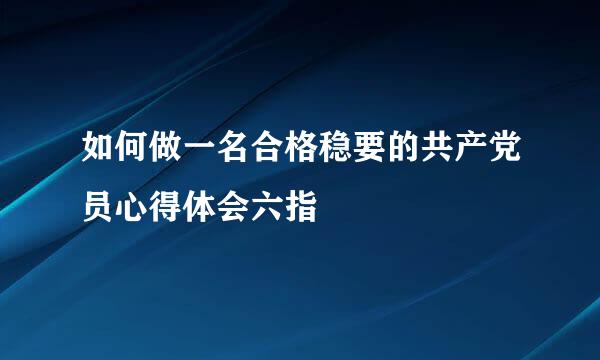 如何做一名合格稳要的共产党员心得体会六指